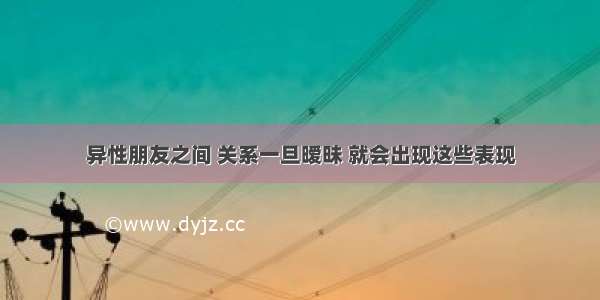 异性朋友之间 关系一旦暧昧 就会出现这些表现

©www.dyjz.cc